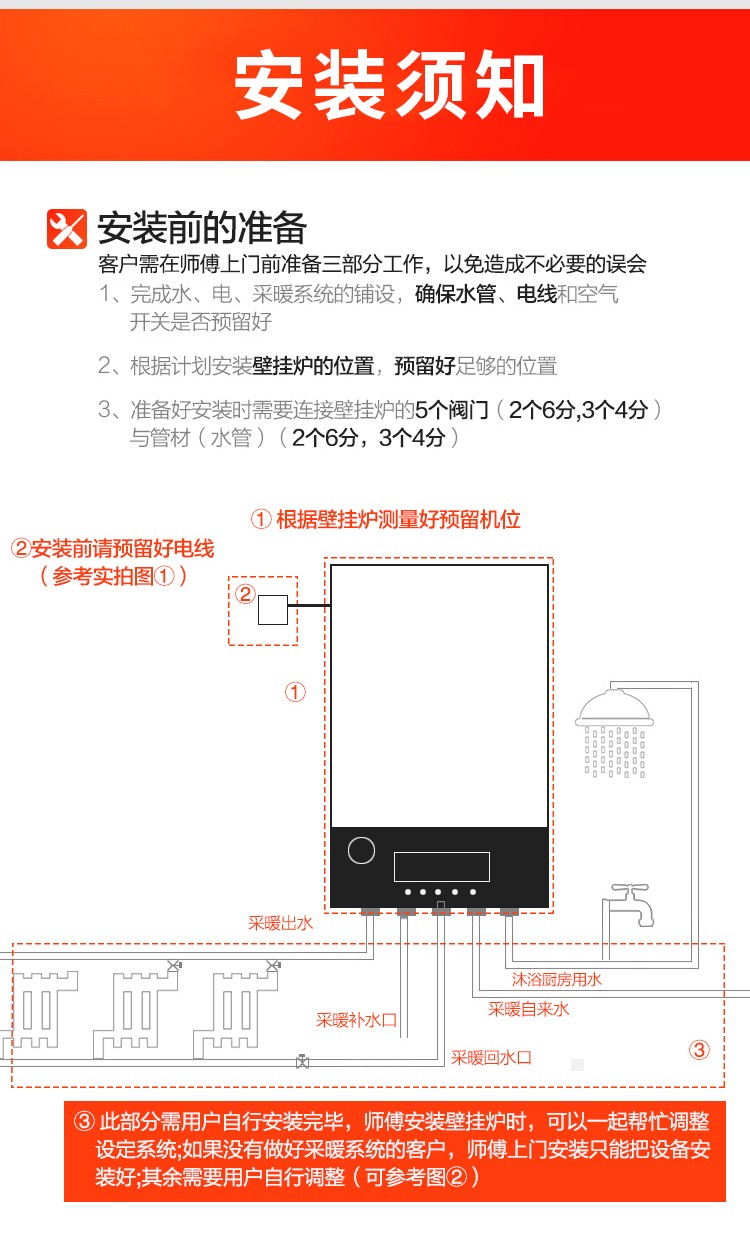 安装须知

安装前的准备
客户需在师傅上门前准备三部分工作，以免造成不必要的误会
1、完成水、电、采暖系统的铺设，确保水管、电线和空气开关是否预留好

2、根据计划安装壁挂炉的位置，预留好足够的位置

3、准备好安装时需要连接壁挂炉的5个阀门（2个6分,3个4分）与管材（水管）（2个6分，3个4分）

① 根据壁挂炉测量好预留机位

②安装前请预留好电线（参考实拍图①）

②

①

采暖出水

沐浴厨房用水

采暖自来水

采暖补水口

采暖回水口

③

③ 此部分需用户自行安装完毕，师傅安装壁挂炉时，可以一起帮忙调整设定系统;如果没有做好采暖系统的客户，师傅上门安装只能把设备安装好;其余需要用户自行调整（可参考图②）